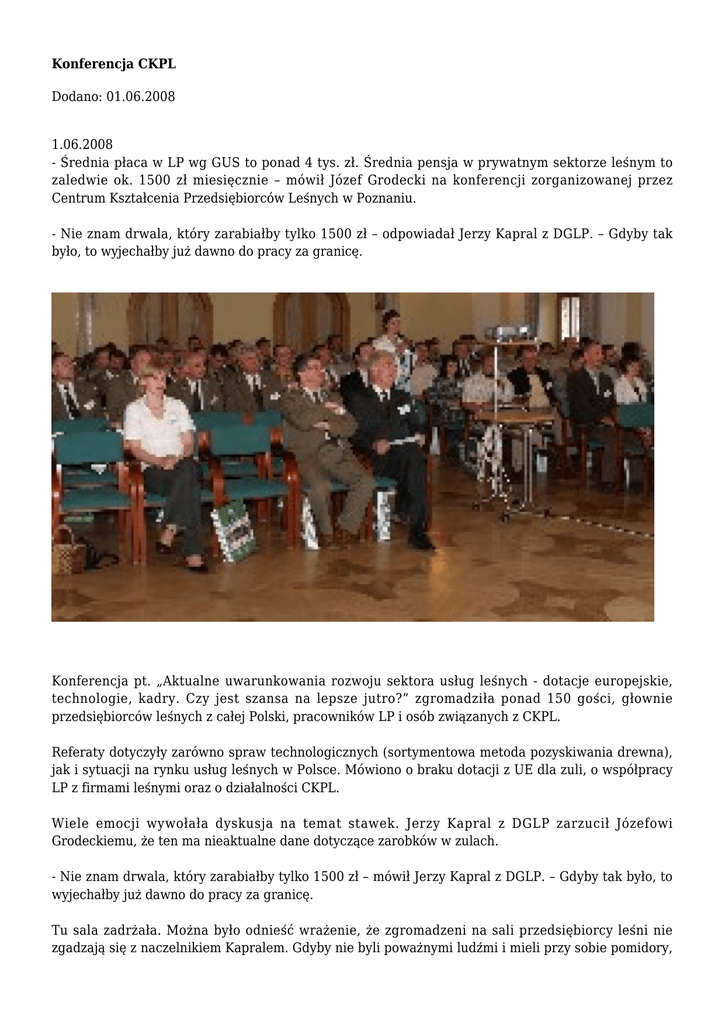 **Konferencja CKPL**

Dodano: 01.06.2008

1.06.2008
- Średnia płaca w LP wg GUS to ponad 4 tys. zł. Średnia pensja w prywatnym sektorze leśnym to zaledwie ok. 1500 zł miesięcznie – mówił Józef Grodecki na konferencji zorganizowanej przez Centrum Kształcenia Przedsiębiorców Leśnych w Poznaniu.

- Nie znam drwala, który zarabiałby tylko 1500 zł – odpowiadał Jerzy Kapral z DGLP. – Gdyby tak było, to wyjechałby już dawno do pracy za granicę.

Konferencja pt. „Aktualne uwarunkowania rozwoju sektora usług leśnych - dotacje europejskie, technologie, kadry. Czy jest szansa na lepsze jutro?” zgromadziła ponad 150 gości, głownie przedsiębiorców leśnych z całej Polski, pracowników LP i osób związanych z CKPL.

Referaty dotyczyły zarówno spraw technologicznych (sortymentowa metoda pozyskiwania drewna), jak i sytuacji na rynku usług leśnych w Polsce. Mówiono o braku dotacji z UE dla zuli, o współpracy LP z firmami leśnymi oraz o działalności CKPL.

Wiele emocji wywołała dyskusja na temat stawek. Jerzy Kapral z DGLP zarzucił Józefowi Grodeckiemu, że ten ma nieaktualne dane dotyczące zarobków w zulach.

- Nie znam drwala, który zarabiałby tylko 1500 zł – mówił Jerzy Kapral z DGLP. – Gdyby tak było, to wyjechałby już dawno do pracy za granicę.

Tu sala zadrżała. Można było odnieść wrażenie, że zgromadzeni na sali przedsiębiorcy leśni nie zgadzają się z naczelnikiem Kapralem. Gdyby nie byli poważnymi ludźmi i mieli przy sobie pomidory,